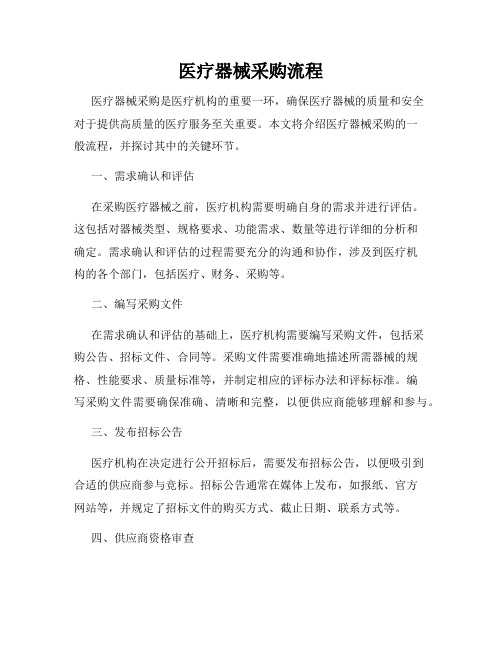 医疗器械采购流程

医疗器械采购是医疗机构的重要一环，确保医疗器械的质量和安全对于提供高质量的医疗服务至关重要。本文将介绍医疗器械采购的一般流程，并探讨其中的关键环节。

一、需求确认和评估

在采购医疗器械之前，医疗机构需要明确自身的需求并进行评估。这包括对器械类型、规格要求、功能需求、数量等进行详细的分析和确定。需求确认和评估的过程需要充分的沟通和协作，涉及到医疗机构的各个部门，包括医疗、财务、采购等。

二、编写采购文件

在需求确认和评估的基础上，医疗机构需要编写采购文件，包括采购公告、招标文件、合同等。采购文件需要准确地描述所需器械的规格、性能要求、质量标准等，并制定相应的评标办法和评标标准。编写采购文件需要确保准确、清晰和完整，以便供应商能够理解和参与。

三、发布招标公告

医疗机构在决定进行公开招标后，需要发布招标公告，以便吸引到合适的供应商参与竞标。招标公告通常在媒体上发布，如报纸、官方网站等，并规定了招标文件的购买方式、截止日期、联系方式等。

四、供应商资格审查